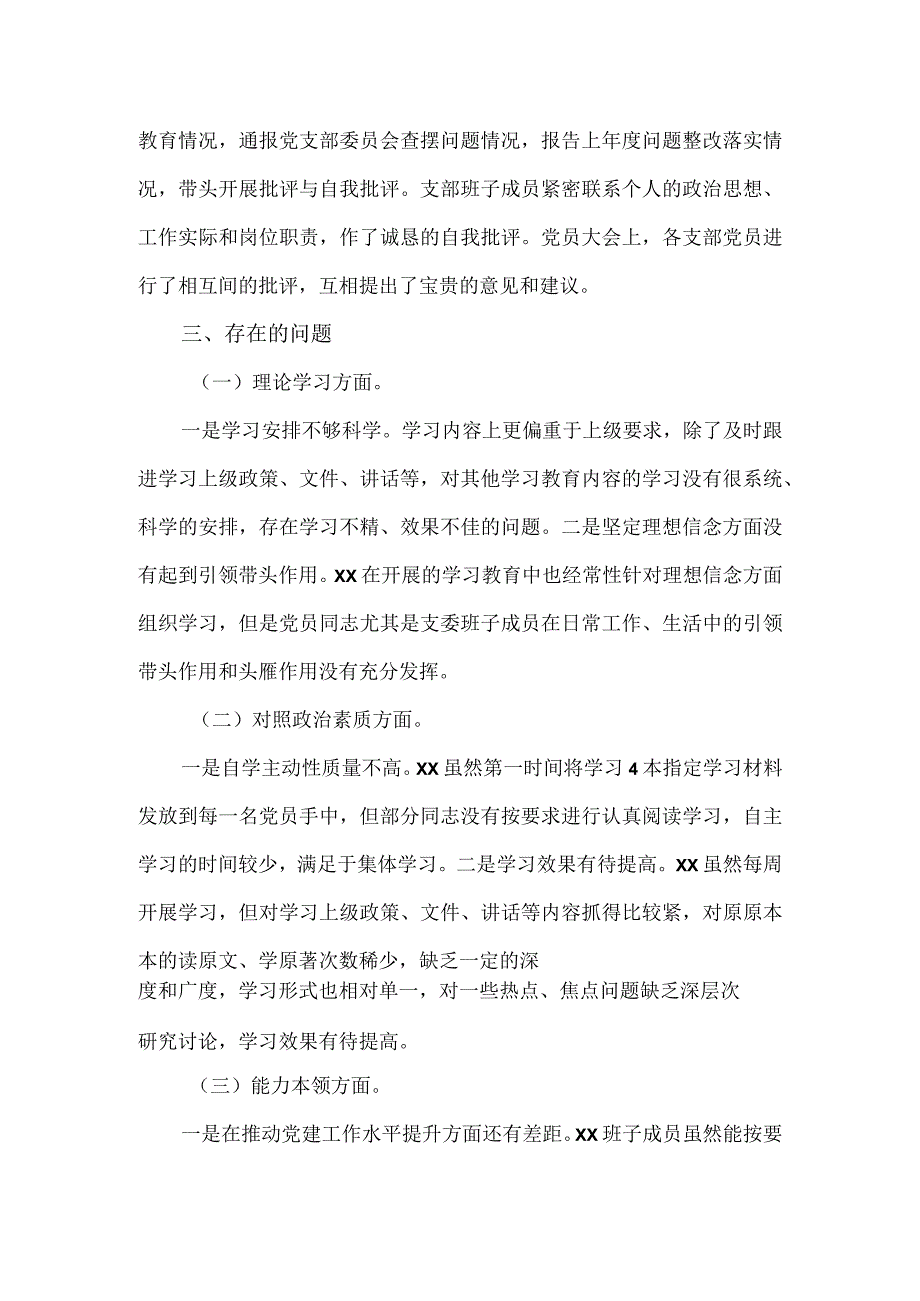 教育情况，通报党支部委员会查摆问题情况，报告上年度问题整改落实情况，带头开展批评与自我批评。支部班子成员紧密联系个人的政治思想、工作实际和岗位职责，作了诚恳的自我批评。党员大会上，各支部党员进行了相互间的批评，互相提出了宝贵的意见和建议。

三、存在的问题

（一）理论学习方面。

一是学习安排不够科学。学习内容上更偏重于上级要求，除了及时跟进学习上级政策、文件、讲话等，对其他学习教育内容的学习没有很系统、科学的安排，存在学习不精、效果不佳的问题。二是坚定理想信念方面没有起到引领带头作用。XX在开展的学习教育中也经常性针对理想信念方面组织学习，但是党员同志尤其是支委班子成员在日常工作、生活中的引领带头作用和头雁作用没有充分发挥。

（二）对照政治素质方面。

一是自学主动性质量不高。XX虽然第一时间将学习4本指定学习材料发放到每一名党员手中，但部分同志没有按要求进行认真阅读学习，自主学习的时间较少，满足于集体学习。二是学习效果有待提高。XX虽然每周开展学习，但对学习上级政策、文件、讲话等内容抓得比较紧，对原原本本的读原文、学原著次数稀少，缺乏一定的深度和广度，学习形式也相对单一，对一些热点、焦点问题缺乏深层次研究讨论，学习效果有待提高。

（三）能力本领方面。

一是在推动党建工作水平提升方面还有差距。XX班子成员虽然能按要